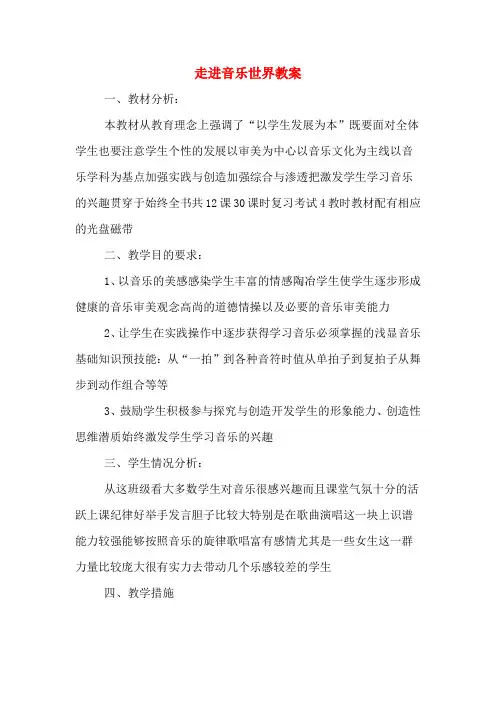 走进音乐世界教案

一、教材分析：

本教材从教育理念上强调了“以学生发展为本”既要面对全体学生也要注意学生个性的发展以审美为中心以音乐文化为主线以音乐学科为基点加强实践与创造加强综合与渗透把激发学生学习音乐的兴趣贯穿于始终全书共12课30课时复习考试4教时教材配有相应的光盘磁带

二、教学目的要求：

1、以音乐的美感感染学生丰富的情感陶冶学生使学生逐步形成健康的音乐审美观念高尚的道德情操以及必要的音乐审美能力

2、让学生在实践操作中逐步获得学习音乐必须掌握的浅显音乐基础知识预技能：从“一拍”到各种音符时值从单拍子到复拍子从舞步到动作组合等等

3、鼓励学生积极参与探究与创造开发学生的形象能力、创造性思维潜质始终激发学生学习音乐的兴趣

三、学生情况分析：

从这班级看大多数学生对音乐很感兴趣而且课堂气氛十分的活跃上课纪律好举手发言胆子比较大特别是在歌曲演唱这一块上识谱能力较强能够按照音乐的旋律歌唱富有感情尤其是一些女生这一群力量比较庞大很有实力去带动几个乐感较差的学生

四、教学措施